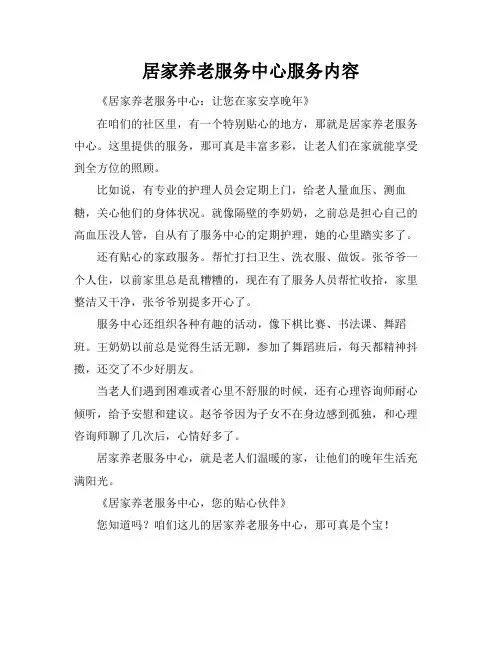 居家养老服务中心服务内容

《居家养老服务中心：让您在家安享晚年》

在咱们的社区里，有一个特别贴心的地方，那就是居家养老服务中心。这里提供的服务，那可真是丰富多彩，让老人们在家就能享受到全方位的照顾。

比如说，有专业的护理人员会定期上门，给老人量血压、测血糖，关心他们的身体状况。就像隔壁的李奶奶，之前总是担心自己的高血压没人管，自从有了服务中心的定期护理，她的心里踏实多了。

还有贴心的家政服务。帮忙打扫卫生、洗衣服、做饭。张爷爷一个人住，以前家里总是乱糟糟的，现在有了服务人员帮忙收拾，家里整洁又干净，张爷爷别提多开心了。

服务中心还组织各种有趣的活动，像下棋比赛、书法课、舞蹈班。王奶奶以前总是觉得生活无聊，参加了舞蹈班后，每天都精神抖擞，还交了不少好朋友。

当老人们遇到困难或者心里不舒服的时候，还有心理咨询师耐心倾听，给予安慰和建议。赵爷爷因为子女不在身边感到孤独，和心理咨询师聊了几次后，心情好多了。

居家养老服务中心，就是老人们温暖的家，让他们的晚年生活充满阳光。

《居家养老服务中心，您的贴心伙伴》

您知道吗？咱们这儿的居家养老服务中心，那可真是个宝！